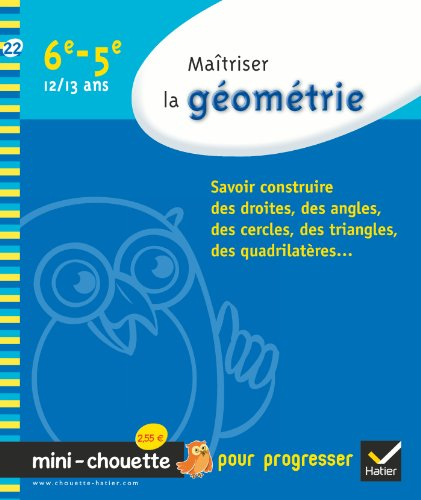 22

6e-5e
12/13 ans

Maîtriser
la géométrie

Savoir construire des droites, des angles, des cercles, des triangles, des quadrilatères...

2,55 €

mini-chouette pour progresser

Hatier

www.chouette-hatier.com